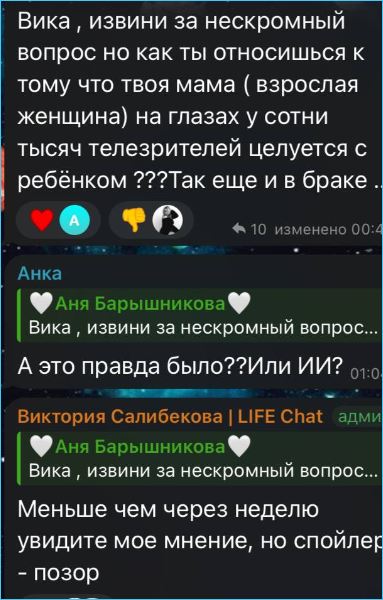 Вика , извини за нескромный вопрос но как ты относишься к тому что твоя мама ( взрослая женщина) на глазах у сотни тысяч телезрителей целуется с ребёнком ???Так еще и в браке .

A

10 изменено 00:4

Анка

🤍Аня Барышникова🤍
Вика , извини за нескромный вопрос...

А это правда было??Или ИИ? 01:0

Виктория Салибекова | LIFE Chat адми

🤍Аня Барышникова🤍
Вика , извини за нескромный вопрос...

Меньше чем через неделю увидите мое мнение, но спойлер - позор